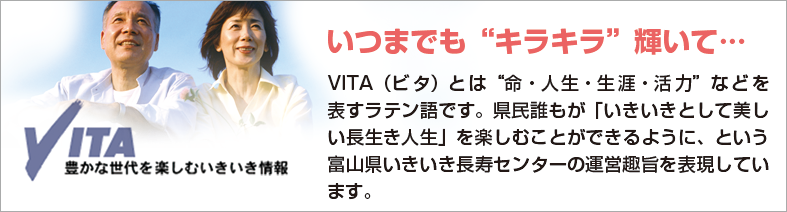 VITA
豊かな世代を楽しむいきいき情報

いつまでも“キラキラ”輝いて…

VITA（ビタ）とは“命・人生・生涯・活力”などを表すラテン語です。県民誰もが「いきいきとして美しい長生き人生」を楽しむことができるように、という富山県いきいき長寿センターの運営趣旨を表現しています。